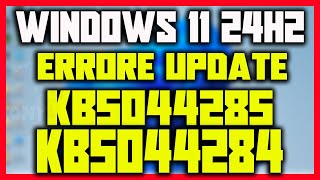 WINDOWS 11 24H2
ERRORE UPDATE
KB5044285
KB5044284